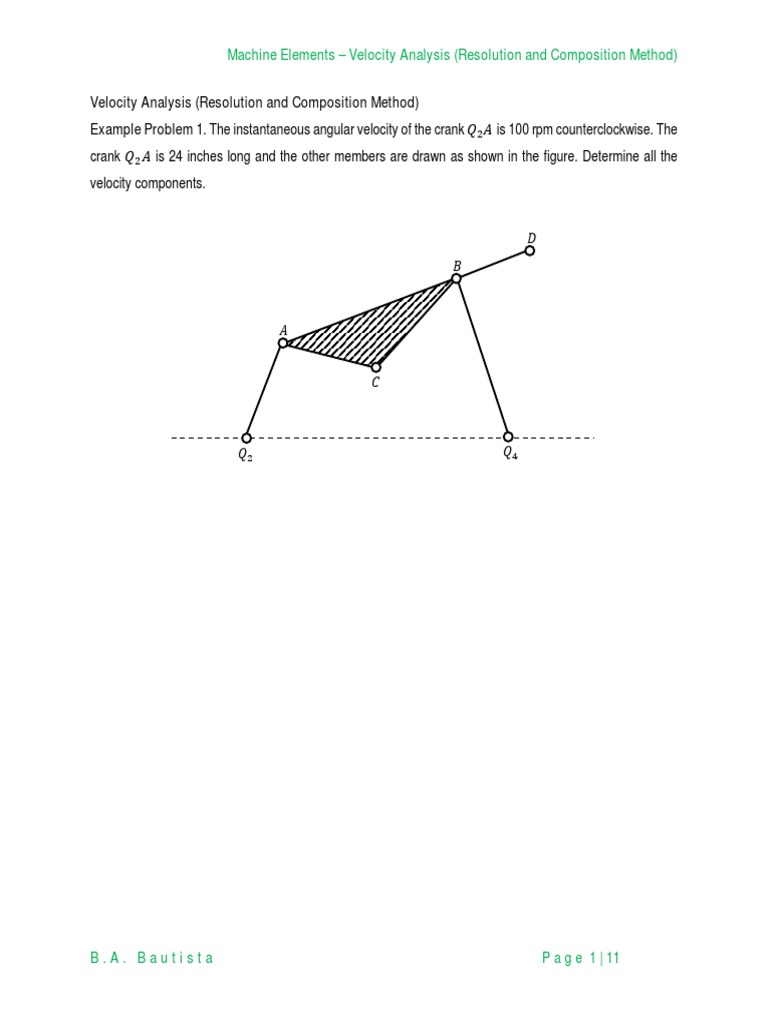 Machine Elements – Velocity Analysis (Resolution and Composition Method)

Velocity Analysis (Resolution and Composition Method)

Example Problem 1. The instantaneous angular velocity of the crank $Q_2A$ is 100 rpm counterclockwise. The crank $Q_2A$ is 24 inches long and the other members are drawn as shown in the figure. Determine all the velocity components.

$D$
$B$
$A$
$C$
$Q_2$
$Q_4$

B.A. Bautista

Page 1 | 11